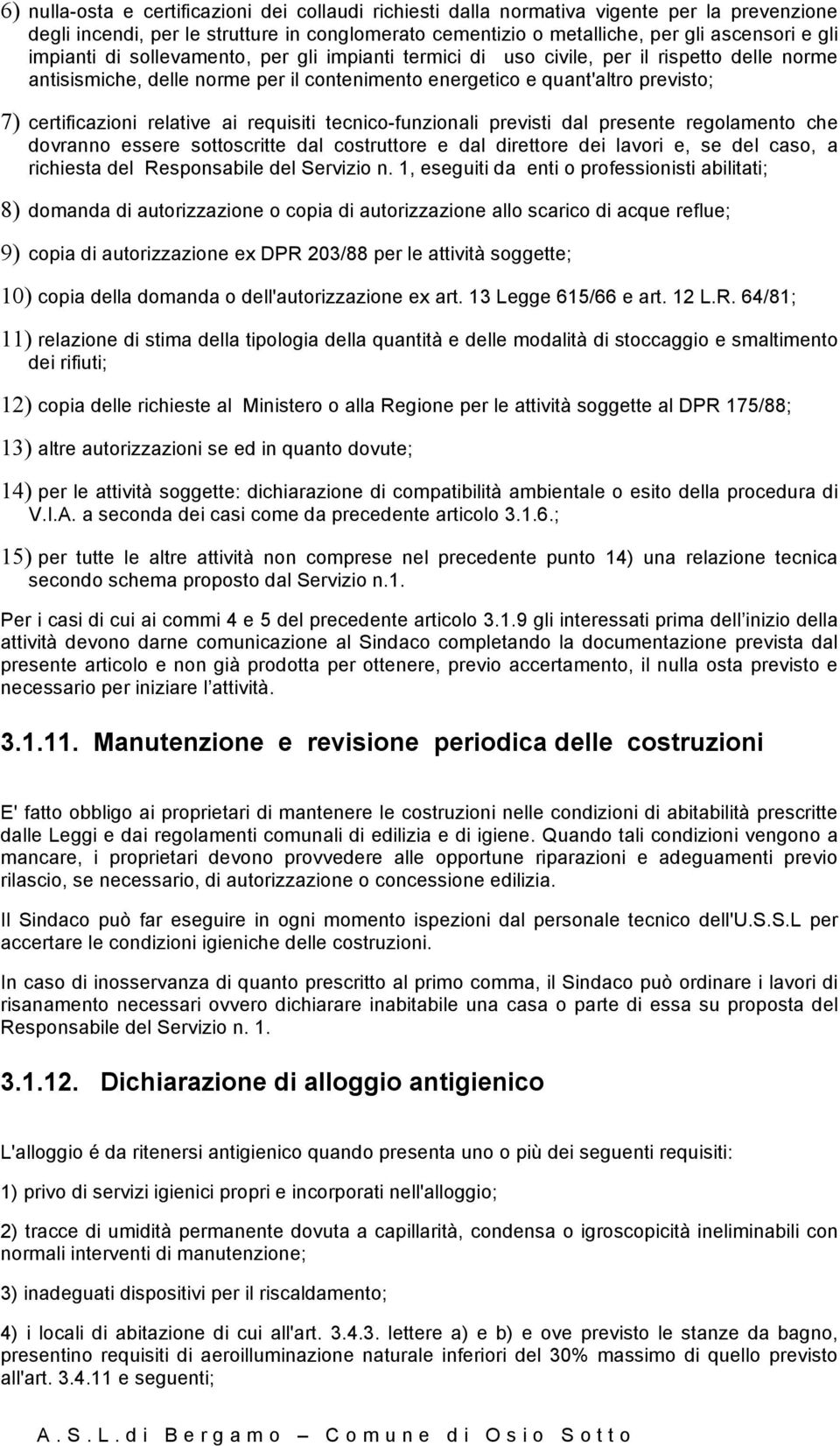 6) nulla-osta e certificazioni dei collaudi richiesti dalla normativa vigente per la prevenzione degli incendi, per le strutture in conglomerato cementizio o metalliche, per gli ascensori e gli impianti di sollevamento, per gli impianti termici di uso civile, per il rispetto delle norme antisismiche, delle norme per il contenimento energetico e quant'altro previsto;

7) certificazioni relative ai requisiti tecnico-funzionali previsti dal presente regolamento che dovranno essere sottoscritte dal costruttore e dal direttore dei lavori e, se del caso, a richiesta del Responsabile del Servizio n. 1, eseguiti da enti o professionisti abilitati;

8) domanda di autorizzazione o copia di autorizzazione allo scarico di acque reflue;

9) copia di autorizzazione ex DPR 203/88 per le attività soggette;

10) copia della domanda o dell'autorizzazione ex art. 13 Legge 615/66 e art. 12 L.R. 64/81;

11) relazione di stima della tipologia della quantità e delle modalità di stoccaggio e smaltimento dei rifiuti;

12) copia delle richieste al Ministero o alla Regione per le attività soggette al DPR 175/88;

13) altre autorizzazioni se ed in quanto dovute;

14) per le attività soggette: dichiarazione di compatibilità ambientale o esito della procedura di V.I.A. a seconda dei casi come da precedente articolo 3.1.6.;

15) per tutte le altre attività non comprese nel precedente punto 14) una relazione tecnica secondo schema proposto dal Servizio n.1.

Per i casi di cui ai commi 4 e 5 del precedente articolo 3.1.9 gli interessati prima dell inizio della attività devono darne comunicazione al Sindaco completando la documentazione prevista dal presente articolo e non già prodotta per ottenere, previo accertamento, il nulla osta previsto e necessario per iniziare l attività.

3.1.11. Manutenzione e revisione periodica delle costruzioni

E' fatto obbligo ai proprietari di mantenere le costruzioni nelle condizioni di abitabilità prescritte dalle Leggi e dai regolamenti comunali di edilizia e di igiene. Quando tali condizioni vengono a mancare, i proprietari devono provvedere alle opportune riparazioni e adeguamenti previo rilascio, se necessario, di autorizzazione o concessione edilizia.

Il Sindaco può far eseguire in ogni momento ispezioni dal personale tecnico dell'U.S.S.L per accertare le condizioni igieniche delle costruzioni.

In caso di inosservanza di quanto prescritto al primo comma, il Sindaco può ordinare i lavori di risanamento necessari ovvero dichiarare inabitabile una casa o parte di essa su proposta del Responsabile del Servizio n. 1.

3.1.12. Dichiarazione di alloggio antigienico

L'alloggio é da ritenersi antigienico quando presenta uno o più dei seguenti requisiti:

1) privo di servizi igienici propri e incorporati nell'alloggio;

2) tracce di umidità permanente dovuta a capillarità, condensa o igroscopicità ineliminabili con normali interventi di manutenzione;

3) inadeguati dispositivi per il riscaldamento;

4) i locali di abitazione di cui all'art. 3.4.3. lettere a) e b) e ove previsto le stanze da bagno, presentino requisiti di aeroilluminazione naturale inferiori del 30% massimo di quello previsto all'art. 3.4.11 e seguenti;

A.S.L. di Bergamo – Comune di Osio Sotto